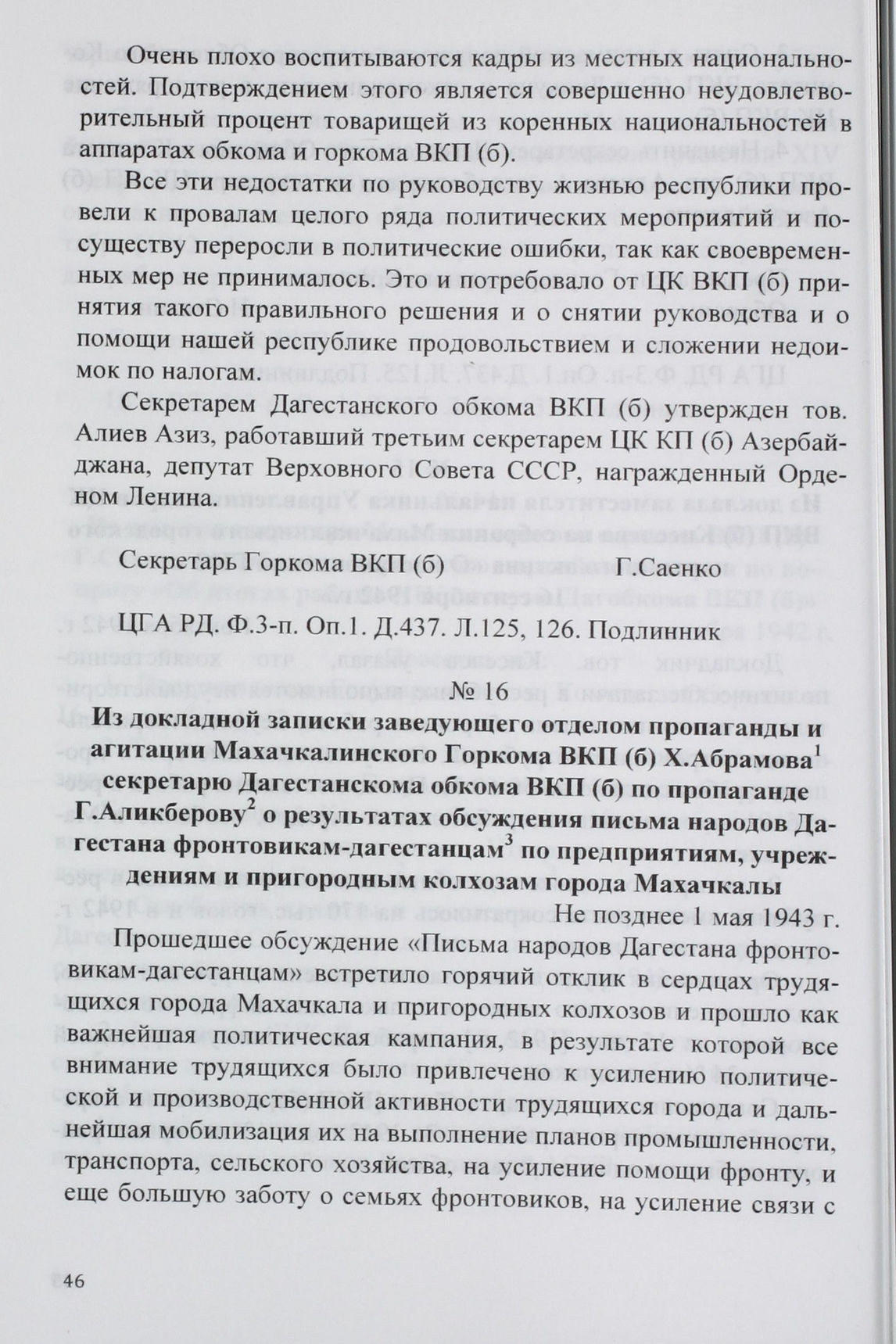 Очень плохо воспитываются кадры из местных национальностей. Подтверждением этого является совершенно неудовлетворительный процент товарищей из коренных национальностей в аппаратах обкома и горкома ВКП (б).

Все эти недостатки по руководству жизнью республики провели к провалам целого ряда политических мероприятий и посуществу переросли в политические ошибки, так как своевременных мер не принималось. Это и потребовало от ЦК ВКП (б) принятия такого правильного решения и о снятии руководства и о помощи нашей республике продовольствием и сложении недоимок по налогам.

Секретарем Дагестанского обкома ВКП (б) утвержден тов. Алиев Азиз, работавший третьим секретарем ЦК КП (б) Азербайджана, депутат Верховного Совета СССР, награжденный Орденом Ленина.

Секретарь Горкома ВКП (б) Г.Саенко

ЦГА РД. Ф.3-п. Оп.1. Д.437. Л.125, 126. Подлинник

№ 16

Из докладной записки заведующего отделом пропаганды и агитации Махачкалинского Горкома ВКП (б) Х.Абрамова$^{1}$ секретарю Дагестанскома обкома ВКП (б) по пропаганде Г.Аликберову$^{2}$ о результатах обсуждения письма народов Дагестана фронтовикам-дагестанцам$^{3}$ по предприятиям, учреждениям и пригородным колхозам города Махачкалы

Не позднее 1 мая 1943 г.

Прошедшее обсуждение «Письма народов Дагестана фронтовикам-дагестанцам» встретило горячий отклик в сердцах трудящихся города Махачкала и пригородных колхозов и прошло как важнейшая политическая кампания, в результате которой все внимание трудящихся было привлечено к усилению политической и производственной активности трудящихся города и дальнейшая мобилизация их на выполнение планов промышленности, транспорта, сельского хозяйства, на усиление помощи фронту, и еще большую заботу о семьях фронтовиков, на усиление связи с

46